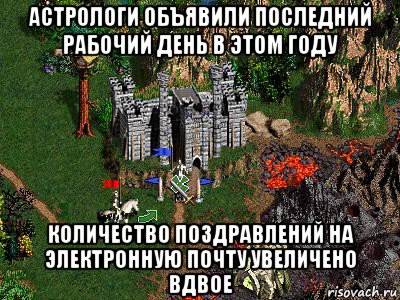 АСТРОЛОГИ ОБЪЯВИЛИ ПОСЛЕДНИЙ РАБОЧИЙ ДЕНЬ В ЭТОМ ГОДУ

КОЛИЧЕСТВО ПОЗДРАВЛЕНИЙ НА ЭЛЕКТРОННУЮ ПОЧТУ УВЕЛИЧЕНО ВДВОЕ

risovach.ru